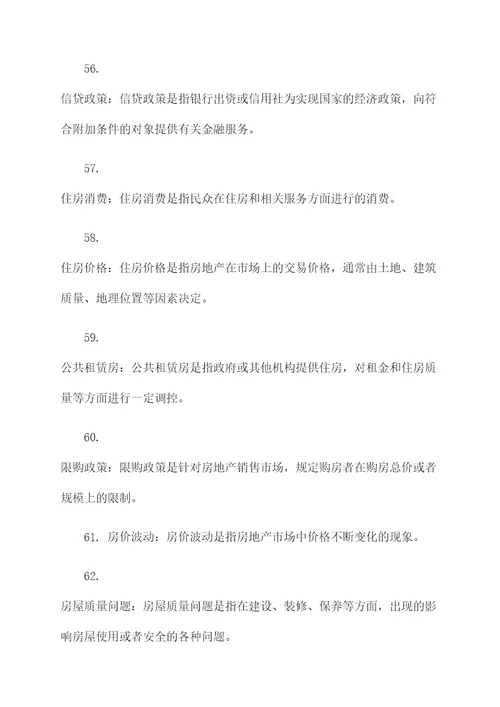 56.

信贷政策：信贷政策是指银行出资或信用社为实现国家的经济政策，向符合附加条件的对象提供有关金融服务。

57.

住房消费：住房消费是指民众在住房和相关服务方面进行的消费。

58.

住房价格：住房价格是指房地产在市场上的交易价格，通常由土地、建筑质量、地理位置等因素决定。

59.

公共租赁房：公共租赁房是指政府或其他机构提供住房，对租金和住房质量等方面进行一定调控。

60.

限购政策：限购政策是针对房地产销售市场，规定购房者在购房总价或者规模上的限制。

61. 房价波动：房价波动是指房地产市场中价格不断变化的现象。

62.

房屋质量问题：房屋质量问题是指在建设、装修、保养等方面，出现的影响房屋使用或者安全的各种问题。